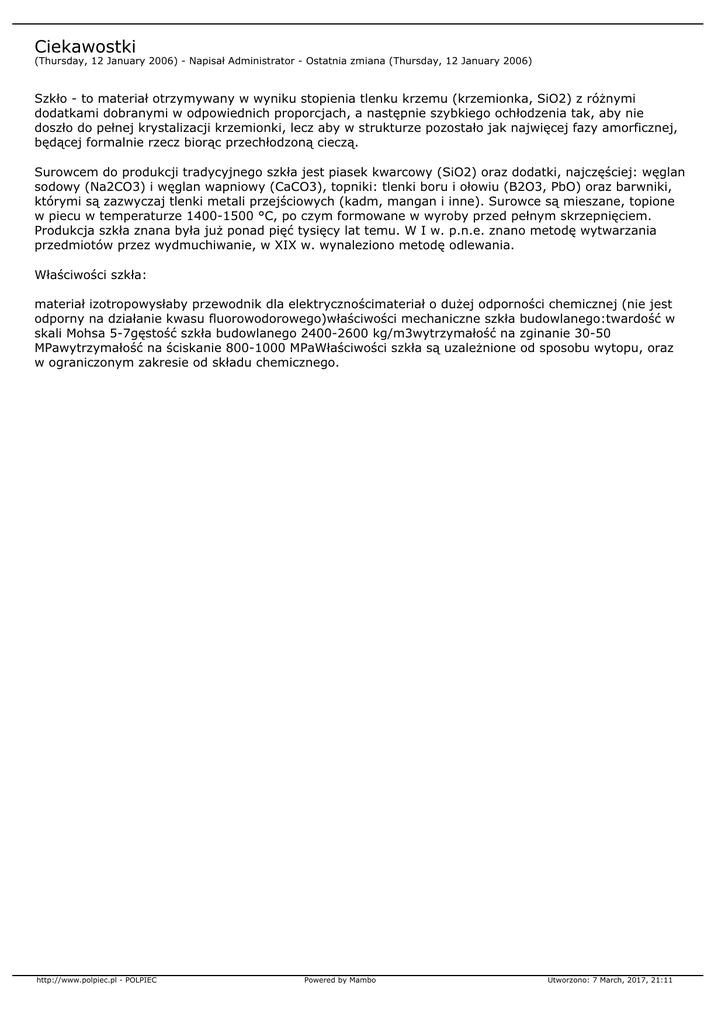 Ciekawostki
(Thursday, 12 January 2006) - Napisał Administrator - Ostatnia zmiana (Thursday, 12 January 2006)

Szkło - to materiał otrzymywany w wyniku stopienia tlenku krzemu (krzemionka, SiO2) z różnymi dodatkami dobranymi w odpowiednich proporcjach, a następnie szybkiego ochłodzenia tak, aby nie doszło do pełnej krystalizacji krzemionki, lecz aby w strukturze pozostało jak najwięcej fazy amorficznej, będącej formalnie rzecz biorąc przechłodzoną cieczą.

Surowcem do produkcji tradycyjnego szkła jest piasek kwarcowy (SiO2) oraz dodatki, najczęściej: węglan sodowy (Na2CO3) i węglan wapniowy (CaCO3), topniki: tlenki boru i ołowiu (B2O3, PbO) oraz barwniki, którymi są zazwyczaj tlenki metali przejściowych (kadm, mangan i inne). Surowce są mieszane, topione w piecu w temperaturze 1400-1500 °C, po czym formowane w wyroby przed pełnym skrzepnięciem. Produkcja szkła znana była już ponad pięć tysięcy lat temu. W I w. p.n.e. znano metodę wytwarzania przedmiotów przez wydmuchiwanie, w XIX w. wynaleziono metodę odlewania.

Właściwości szkła:

materiał izotropowysłaby przewodnik dla elektrycznościmateriał o dużej odporności chemicznej (nie jest odporny na działanie kwasu fluorowodorowego)właściwości mechaniczne szkła budowlanego:twardość w skali Mohsa 5-7gęstość szkła budowlanego 2400-2600 kg/m3wytrzymałość na zginanie 30-50 MPawytrzymałość na ściskanie 800-1000 MPaWłaściwości szkła są uzależnione od sposobu wytopu, oraz w ograniczonym zakresie od składu chemicznego.

http://www.polpiec.pl - POLPIEC Powered by Mambo Utworzono: 7 March, 2017, 21:11